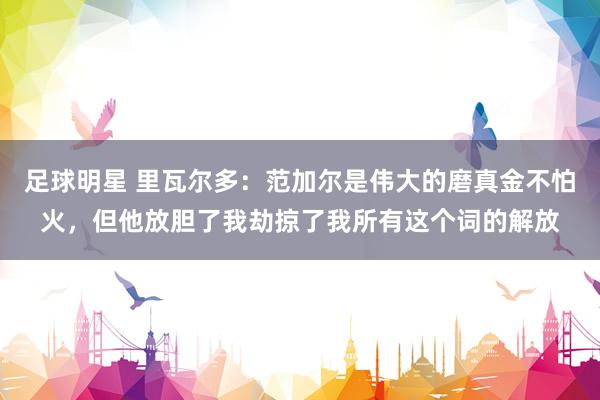 足球明星 里瓦尔多：范加尔是伟大的磨真金不怕火，但他放胆了我劫掠了我所有这个词的解放